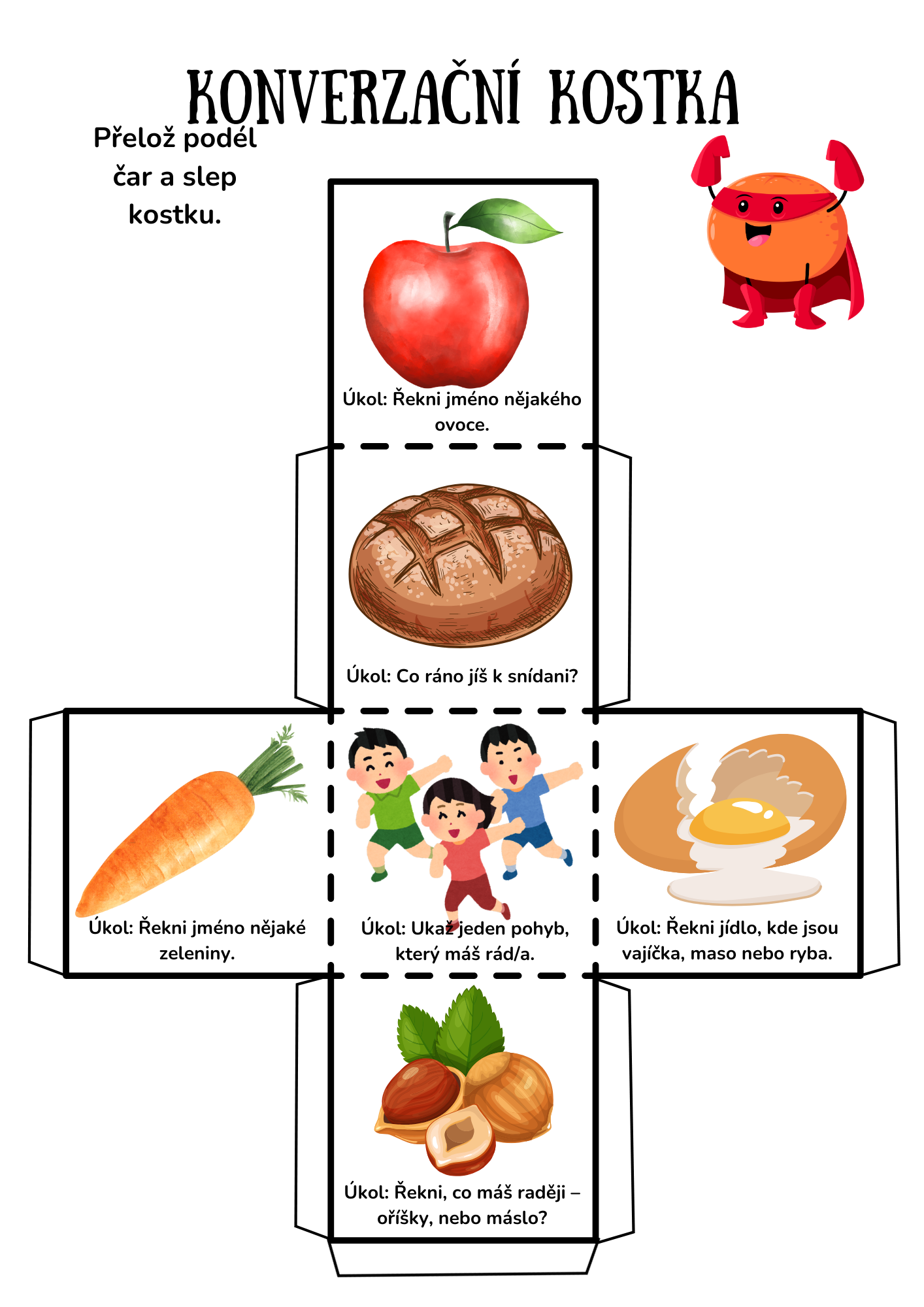 KONVERZAČNÍ KOSTKA

Přelož podél čar a slep kostku.

Úkol: Řekni jméno nějakého ovoce.

Úkol: Co ráno jíš k snídani?

Úkol: Řekni jméno nějaké zeleniny.

Úkol: Ukaž jeden pohyb, který máš rád/a.

Úkol: Řekni jídlo, kde jsou vajíčka, maso nebo ryba.

Úkol: Řekni, co máš raději – oříšky, nebo máslo?